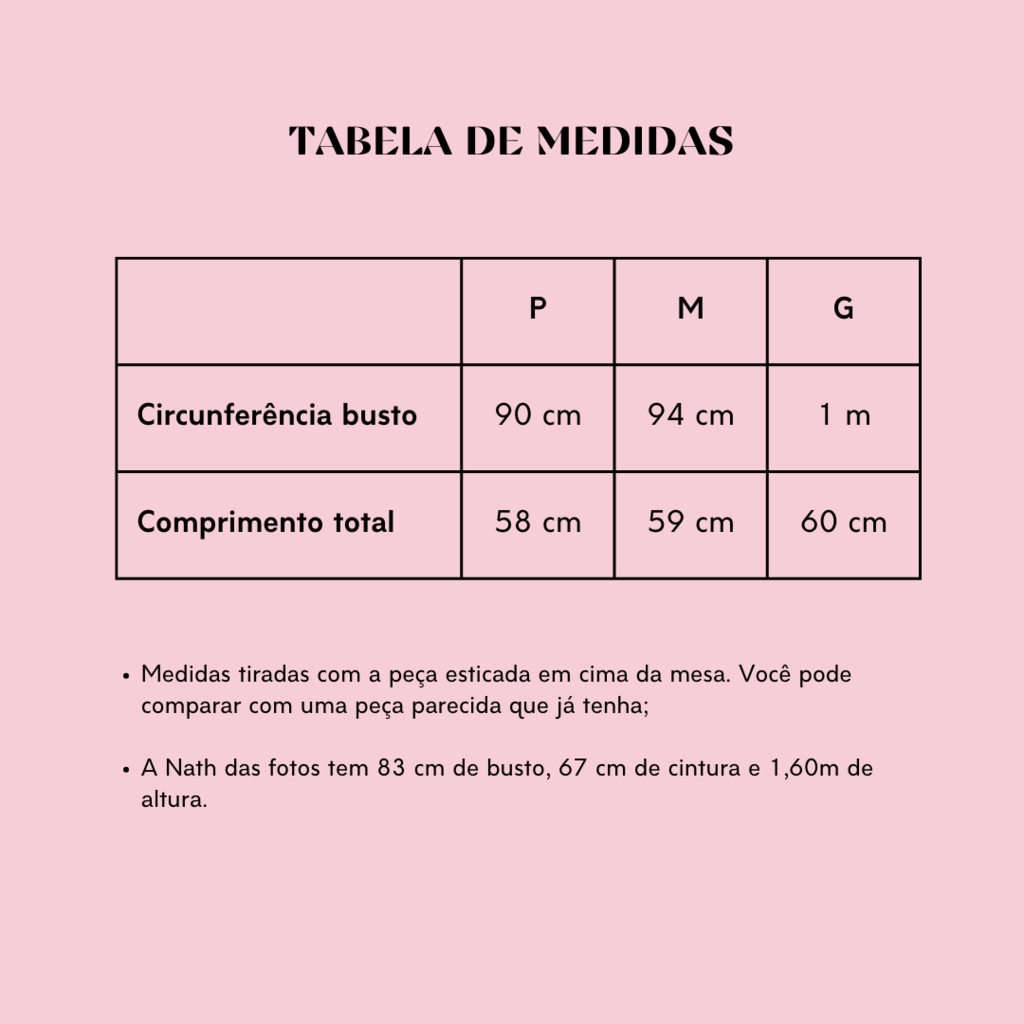 TABELA DE MEDIDAS

|  | P | M | G |
|---|---|---|---|
| Circunferência busto | 90 cm | 94 cm | 1 m |
| Comprimento total | 58 cm | 59 cm | 60 cm |

• Medidas tiradas com a peça esticada em cima da mesa. Você pode comparar com uma peça parecida que já tenha;

• A Nath das fotos tem 83 cm de busto, 67 cm de cintura e 1,60m de altura.